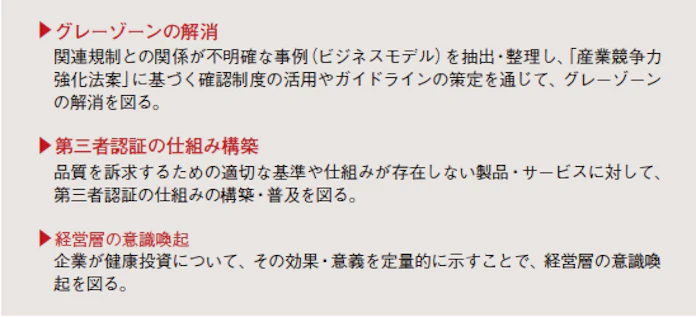 ▶グレーゾーンの解消
関連規制との関係が不明確な事例（ビジネスモデル）を抽出・整理し、「産業競争力強化法案」に基づく確認制度の活用やガイドラインの策定を通じて、グレーゾーンの解消を図る。

▶第三者認証の仕組み構築
品質を訴求するための適切な基準や仕組みが存在しない製品・サービスに対して、第三者認証の仕組みの構築・普及を図る。

▶経営層の意識喚起
企業が健康投資について、その効果・意義を定量的に示すことで、経営層の意識喚起を図る。